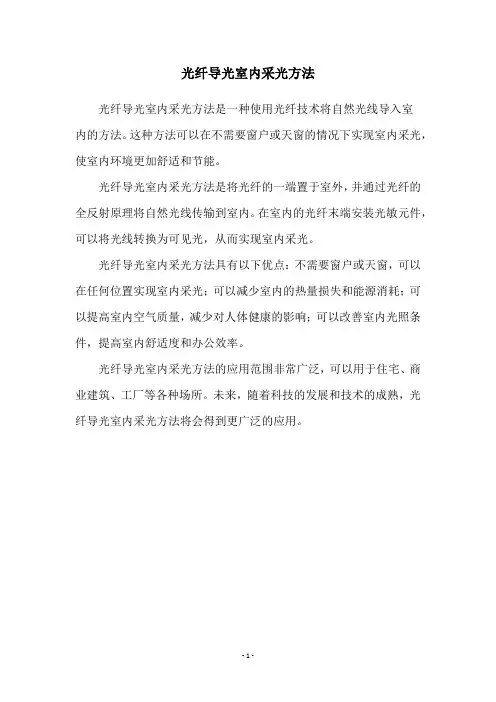 光纤导光室内采光方法

光纤导光室内采光方法是一种使用光纤技术将自然光线导入室内的方法。这种方法可以在不需要窗户或天窗的情况下实现室内采光，使室内环境更加舒适和节能。

光纤导光室内采光方法是将光纤的一端置于室外，并通过光纤的全反射原理将自然光线传输到室内。在室内的光纤末端安装光敏元件，可以将光线转换为可见光，从而实现室内采光。

光纤导光室内采光方法具有以下优点：不需要窗户或天窗，可以在任何位置实现室内采光；可以减少室内的热量损失和能源消耗；可以提高室内空气质量，减少对人体健康的影响；可以改善室内光照条件，提高室内舒适度和办公效率。

光纤导光室内采光方法的应用范围非常广泛，可以用于住宅、商业建筑、工厂等各种场所。未来，随着科技的发展和技术的成熟，光纤导光室内采光方法将会得到更广泛的应用。

- 1 -